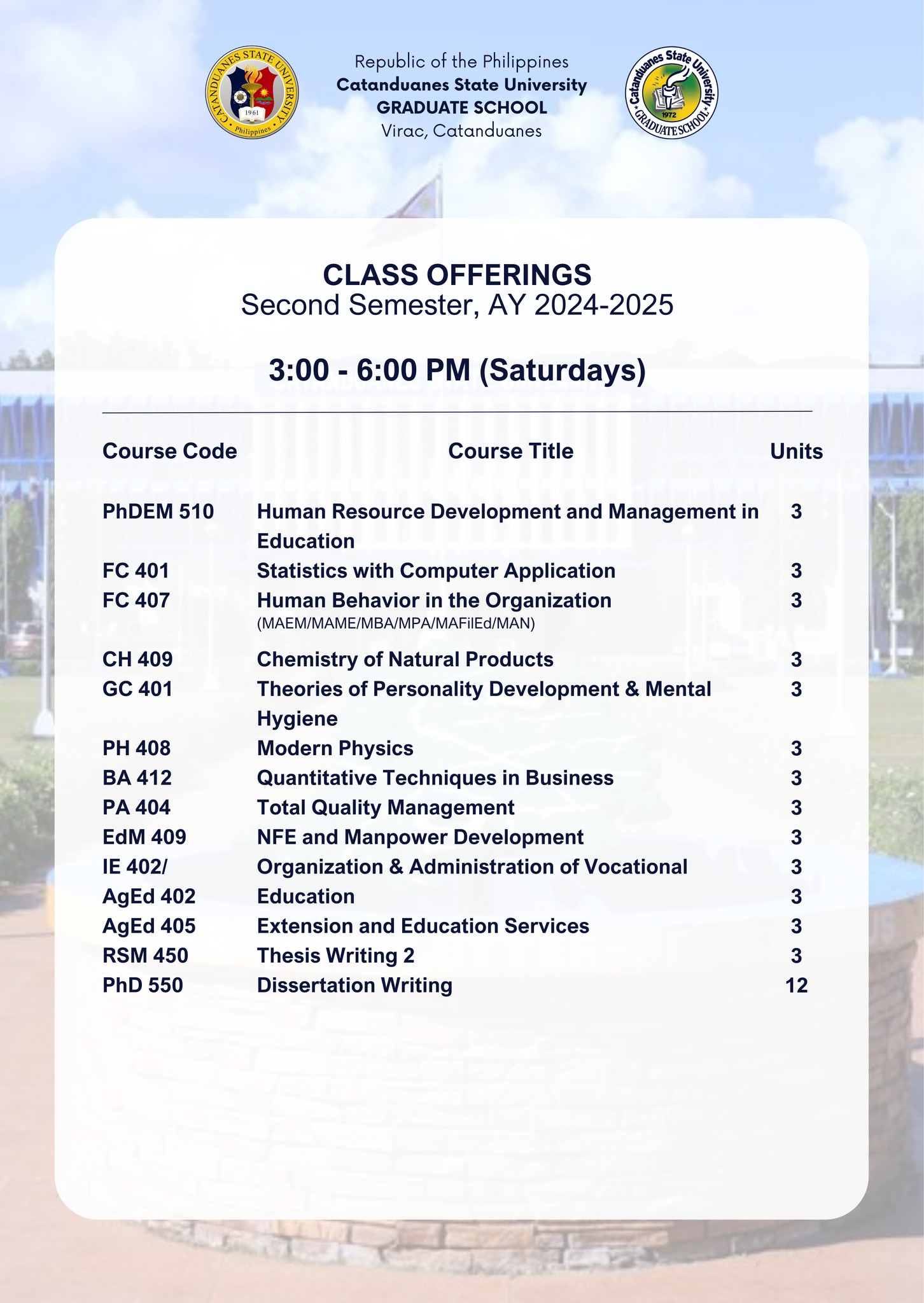 CATANDUANES STATE UNIVERSITY
1961
Philippines

Republic of the Philippines
Catanduanes State University
GRADUATE SCHOOL
Virac, Catanduanes

Catanduanes State University
1972
GRADUATE SCHOOL

CLASS OFFERINGS
Second Semester, AY 2024-2025

3:00 - 6:00 PM (Saturdays)

| Course Code | Course Title | Units |
|---|---|---|
| PhDEM 510 | Human Resource Development and Management in Education | 3 |
| FC 401 | Statistics with Computer Application | 3 |
| FC 407 | Human Behavior in the Organization (MAEM/MAME/MBA/MPA/MAFilEd/MAN) | 3 |
| CH 409 | Chemistry of Natural Products | 3 |
| GC 401 | Theories of Personality Development & Mental Hygiene | 3 |
| PH 408 | Modern Physics | 3 |
| BA 412 | Quantitative Techniques in Business | 3 |
| PA 404 | Total Quality Management | 3 |
| EdM 409 | NFE and Manpower Development | 3 |
| IE 402/ | Organization & Administration of Vocational | 3 |
| AgEd 402 | Education | 3 |
| AgEd 405 | Extension and Education Services | 3 |
| RSM 450 | Thesis Writing 2 | 3 |
| PhD 550 | Dissertation Writing | 12 |